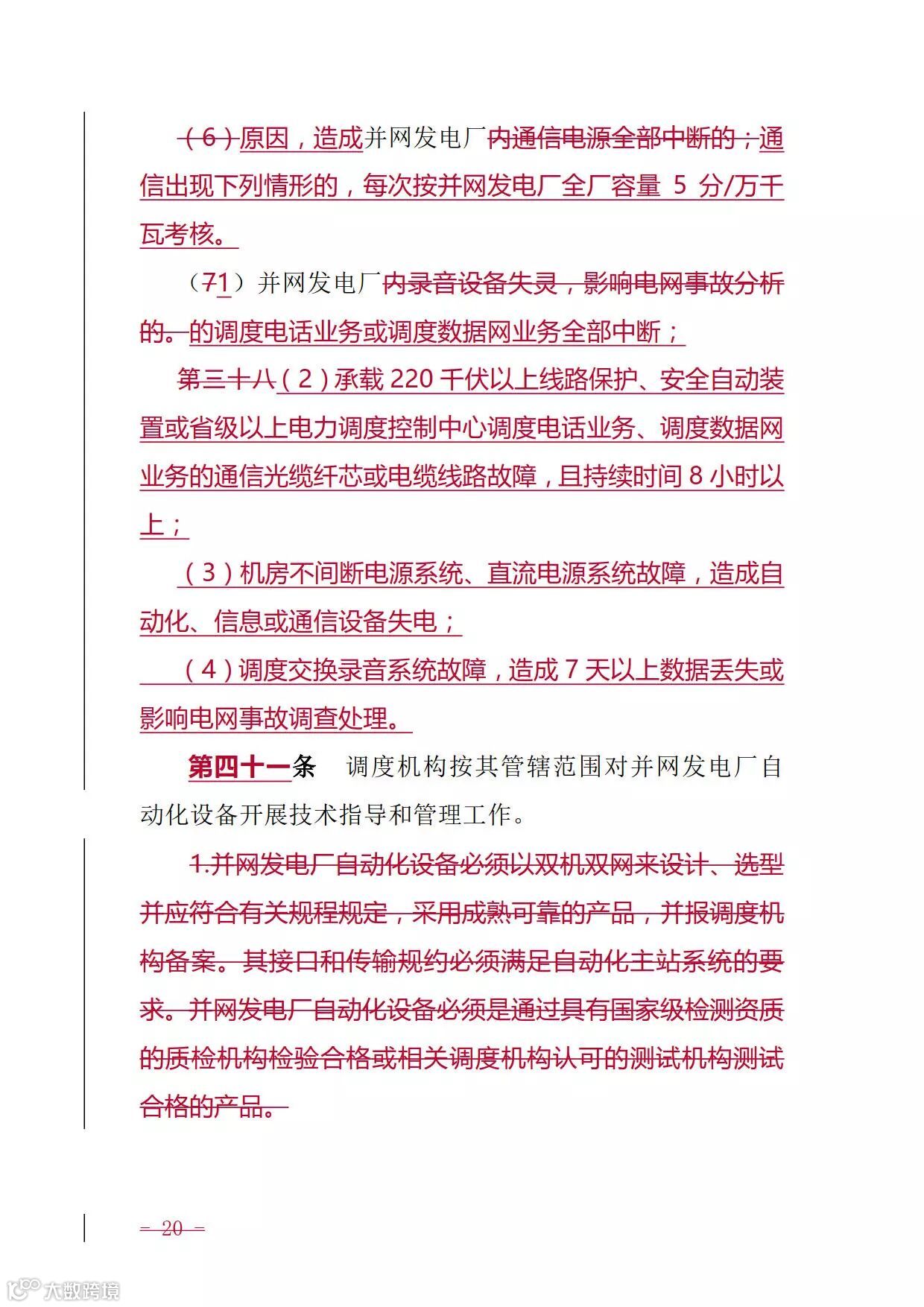 （6）原因，造成并网发电厂内通信电源全部中断的；通信出现下列情形的，每次按并网发电厂全厂容量 5 分/万千瓦考核。

（71）并网发电厂内录音设备失灵，影响电网事故分析的。的调度电话业务或调度数据网业务全部中断；

第三十八（2）承载 220 千伏以上线路保护、安全自动装置或省级以上电力调度控制中心调度电话业务、调度数据网业务的通信光缆纤芯或电缆线路故障，且持续时间 8 小时以上；

（3）机房不间断电源系统、直流电源系统故障，造成自动化、信息或通信设备失电；

（4）调度交换录音系统故障，造成 7 天以上数据丢失或影响电网事故调查处理。

第四十一条　调度机构按其管辖范围对并网发电厂自动化设备开展技术指导和管理工作。

1.并网发电厂自动化设备必须以双机双网来设计、选型并应符合有关规程规定，采用成熟可靠的产品，并报调度机构备案。其接口和传输规约必须满足自动化主站系统的要求。并网发电厂自动化设备必须是通过具有国家级检测资质的质检机构检验合格或相关调度机构认可的测试机构测试合格的产品。

— 20 —

大数跨境